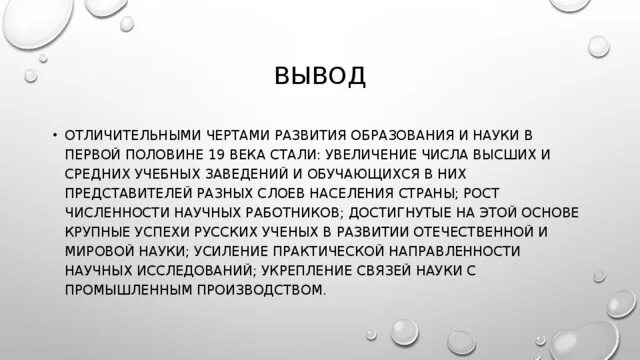 ВЫВОД

• ОТЛИЧИТЕЛЬНЫМИ ЧЕРТАМИ РАЗВИТИЯ ОБРАЗОВАНИЯ И НАУКИ В ПЕРВОЙ ПОЛОВИНЕ 19 ВЕКА СТАЛИ: УВЕЛИЧЕНИЕ ЧИСЛА ВЫСШИХ И СРЕДНИХ УЧЕБНЫХ ЗАВЕДЕНИЙ И ОБУЧАЮЩИХСЯ В НИХ ПРЕДСТАВИТЕЛЕЙ РАЗНЫХ СЛОЕВ НАСЕЛЕНИЯ СТРАНЫ; РОСТ ЧИСЛЕННОСТИ НАУЧНЫХ РАБОТНИКОВ; ДОСТИГНУТЫЕ НА ЭТОЙ ОСНОВЕ КРУПНЫЕ УСПЕХИ РУССКИХ УЧЕНЫХ В РАЗВИТИИ ОТЕЧЕСТВЕННОЙ И МИРОВОЙ НАУКИ; УСИЛЕНИЕ ПРАКТИЧЕСКОЙ НАПРАВЛЕННОСТИ НАУЧНЫХ ИССЛЕДОВАНИЙ; УКРЕПЛЕНИЕ СВЯЗЕЙ НАУКИ С ПРОМЫШЛЕННЫМ ПРОИЗВОДСТВОМ.